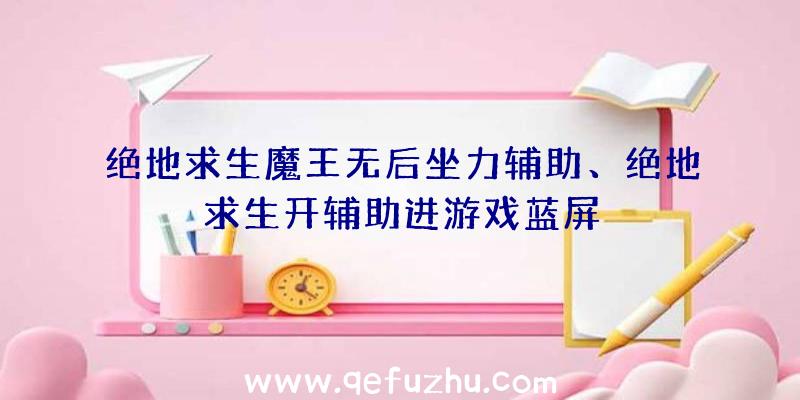 绝地求生魔王无后坐力辅助、绝地求生开辅助进游戏蓝屏

www.qefuzhu.com